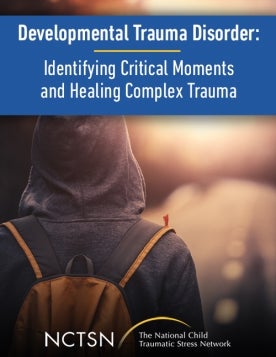 Developmental Trauma Disorder:

Identifying Critical Moments and Healing Complex Trauma

NCTSN The National Child Traumatic Stress Network